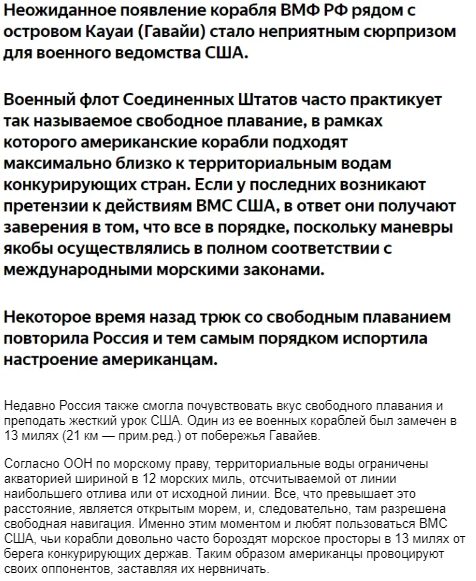 Неожиданное появление корабля ВМФ РФ рядом с островом Кауаи (Гавайи) стало неприятным сюрпризом для военного ведомства США.

Военный флот Соединенных Штатов часто практикует так называемое свободное плавание, в рамках которого американские корабли подходят максимально близко к территориальным водам конкурирующих стран. Если у последних возникают претензии к действиям ВМС США, в ответ они получают заверения в том, что все в порядке, поскольку маневры якобы осуществлялись в полном соответствии с международными морскими законами.

Некоторое время назад трюк со свободным плаванием повторила Россия и тем самым порядком испортила настроение американцам.

Недавно Россия также смогла почувствовать вкус свободного плавания и преподать жесткий урок США. Один из ее военных кораблей был замечен в 13 милях (21 км — прим.ред.) от побережья Гавайев.

Согласно ООН по морскому праву, территориальные воды ограничены акваторией шириной в 12 морских миль, отсчитываемой от линии наибольшего отлива или от исходной линии. Все, что превышает это расстояние, является открытым морем, и, следовательно, там разрешена свободная навигация. Именно этим моментом и любят пользоваться ВМС США, чьи корабли довольно часто бороздят морское просторы в 13 милях от берега конкурирующих держав. Таким образом американцы провоцируют своих оппонентов, заставляя их нервничать.